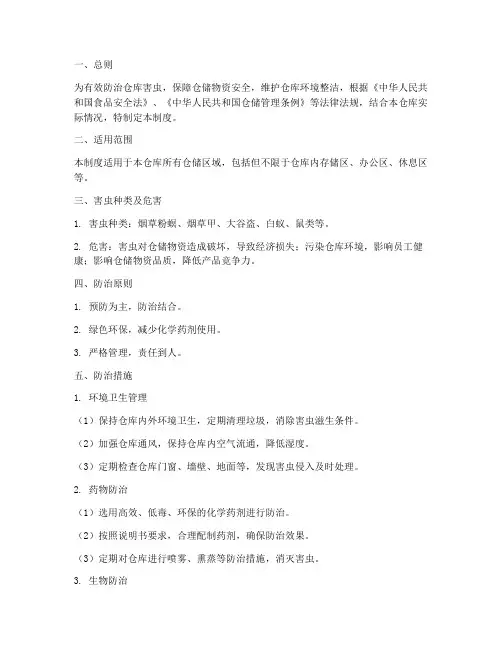 一、总则

为有效防治仓库害虫，保障仓储物资安全，维护仓库环境整洁，根据《中华人民共和国食品安全法》、《中华人民共和国仓储管理条例》等法律法规，结合本仓库实际情况，特制定本制度。

二、适用范围

本制度适用于本仓库所有仓储区域，包括但不限于仓库内存储区、办公区、休息区等。

三、害虫种类及危害

1. 害虫种类：烟草粉螟、烟草甲、大谷盗、白蚁、鼠类等。

2. 危害：害虫对仓储物资造成破坏，导致经济损失；污染仓库环境，影响员工健康；影响仓储物资品质，降低产品竞争力。

四、防治原则

1. 预防为主，防治结合。

2. 绿色环保，减少化学药剂使用。

3. 严格管理，责任到人。

五、防治措施

1. 环境卫生管理

（1）保持仓库内外环境卫生，定期清理垃圾，消除害虫滋生条件。

（2）加强仓库通风，保持仓库内空气流通，降低湿度。

（3）定期检查仓库门窗、墙壁、地面等，发现害虫侵入及时处理。

2. 药物防治

（1）选用高效、低毒、环保的化学药剂进行防治。

（2）按照说明书要求，合理配制药剂，确保防治效果。

（3）定期对仓库进行喷雾、熏蒸等防治措施，消灭害虫。

3. 生物防治